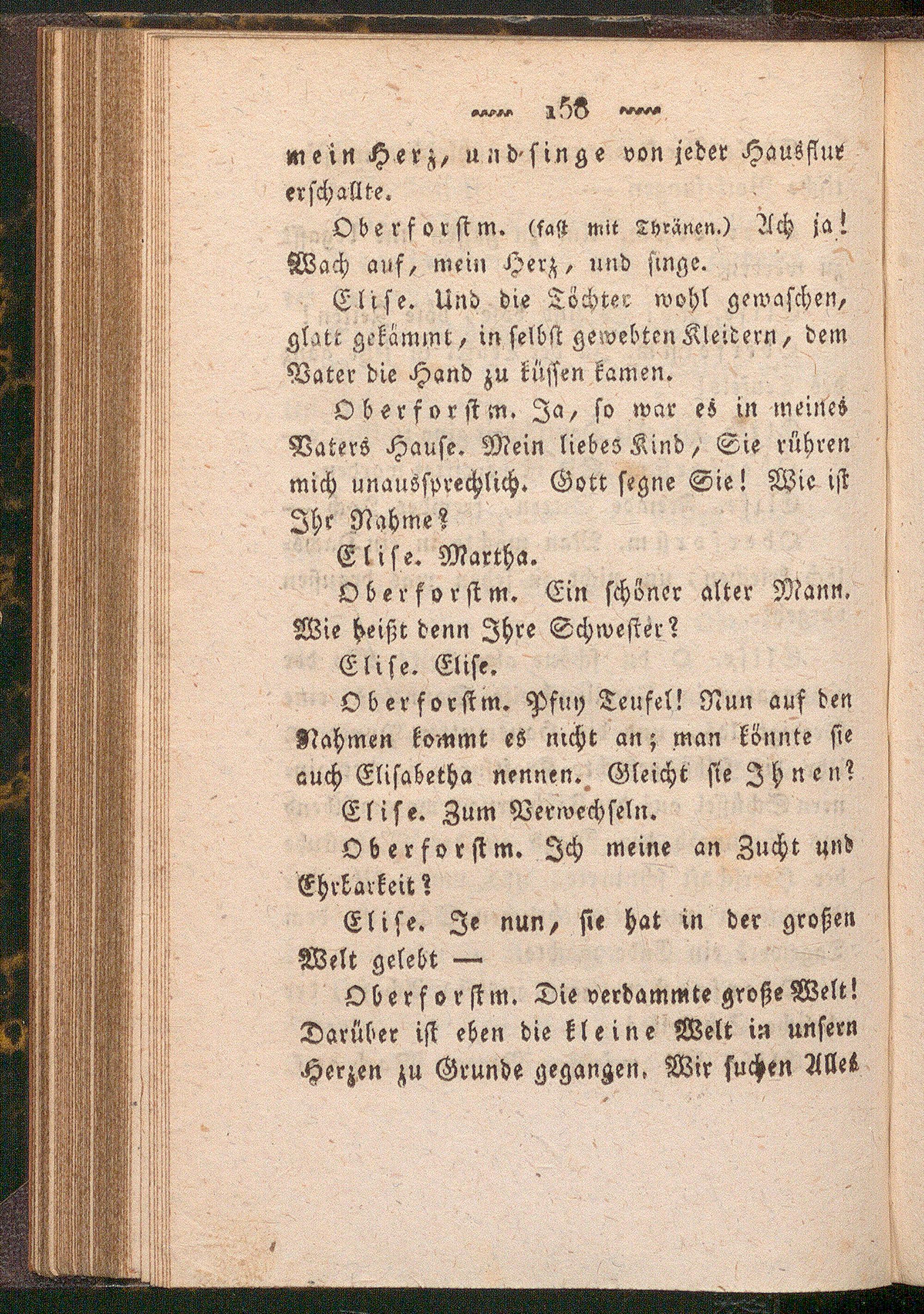 158

mein Herz, und singe von jeder Hausflur erschallte.

Oberforstm. (fast mit Thränen.) Ach ja! Wach auf, mein Herz, und singe.

Elise. Und die Töchter wohl gewaschen, glatt gekämmt, in selbst gewebten Kleidern, dem Vater die Hand zu küssen kamen.

Oberforstm. Ja, so war es in meines Vaters Hause. Mein liebes Kind, Sie rühren mich unaussprechlich. Gott segne Sie! Wie ist Ihr Nahme?

Elise. Martha.

Oberforstm. Ein schöner alter Mann. Wie heißt denn Ihre Schwester?

Elise. Elise.

Oberforstm. Pfuy Teufel! Nun auf den Nahmen kommt es nicht an; man könnte sie auch Elisabetha nennen. Gleicht sie Ihnen?

Elise. Zum Verwechseln.

Oberforstm. Ich meine an Zucht und Ehrbarkeit?

Elise. Je nun, sie hat in der großen Welt gelebt —

Oberforstm. Die verdammte große Welt! Darüber ist eben die kleine Welt in unsern Herzen zu Grunde gegangen. Wir suchen Alles